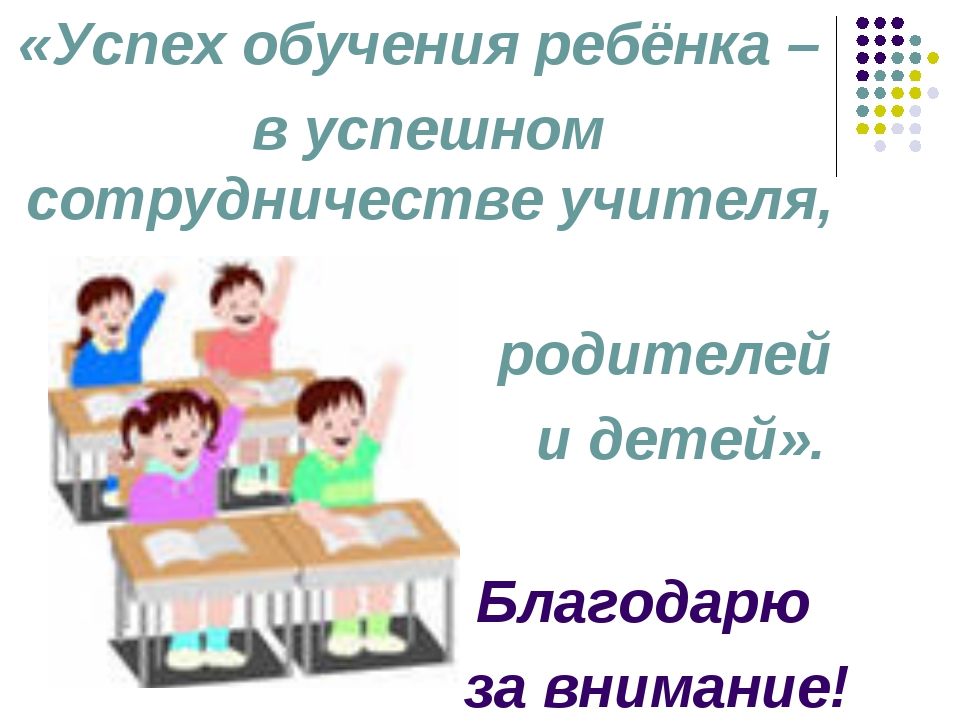 «Успех обучения ребёнка – в успешном сотрудничестве учителя,

родителей и детей».

Благодарю за внимание!